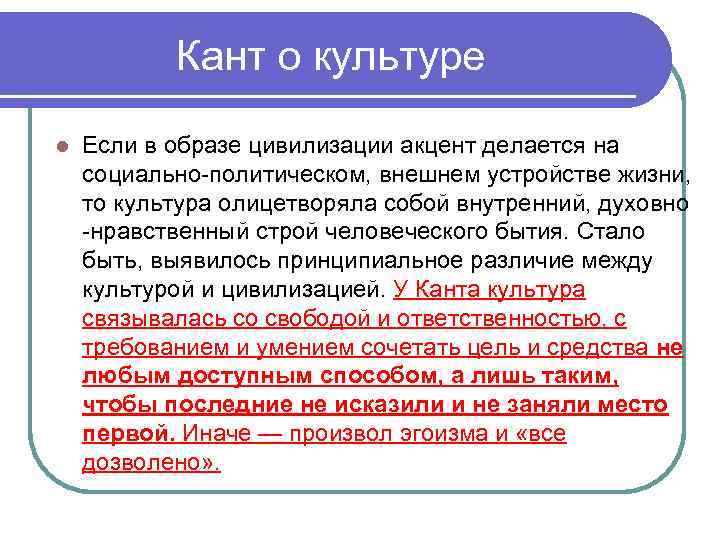 Кант о культуре

Если в образе цивилизации акцент делается на социально-политическом, внешнем устройстве жизни, то культура олицетворяла собой внутренний, духовно -нравственный строй человеческого бытия. Стало быть, выявилось принципиальное различие между культурой и цивилизацией. У Канта культура связывалась со свободой и ответственностью, с требованием и умением сочетать цель и средства не любым доступным способом, а лишь таким, чтобы последние не исказили и не заняли место первой. Иначе — произвол эгоизма и «все дозволено».